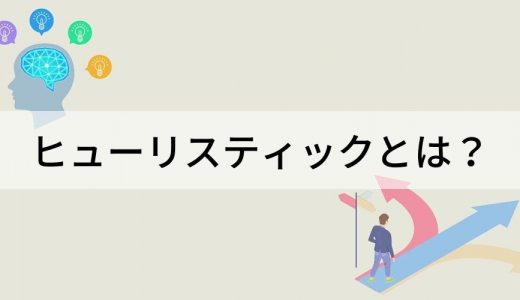 ヒューリスティックとは？